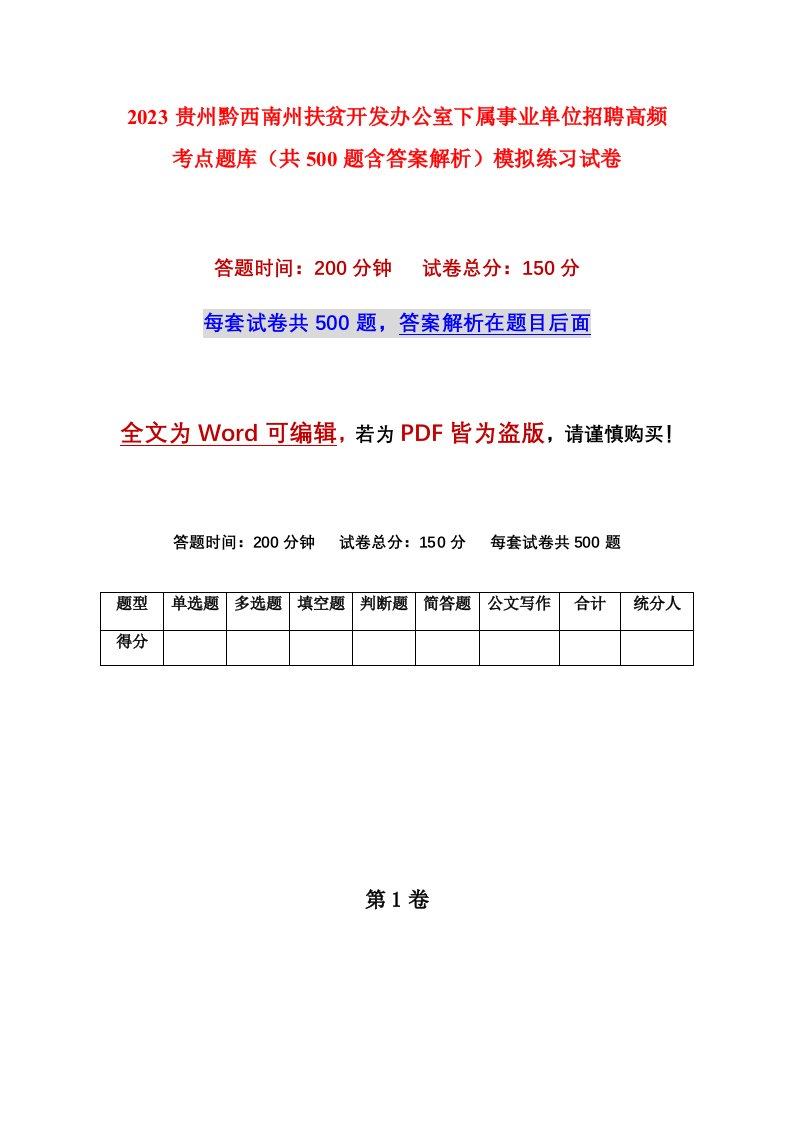 2023 贵州黔西南州扶贫开发办公室下属事业单位招聘高频考点题库（共 500 题含答案解析）模拟练习试卷

答题时间：200 分钟　　试卷总分：150 分

每套试卷共 500 题，答案解析在题目后面

全文为 Word 可编辑，若为 PDF 皆为盗版，请谨慎购买！

答题时间：200 分钟　　试卷总分：150 分　　每套试卷共 500 题

| 题型 | 单选题 | 多选题 | 填空题 | 判断题 | 简答题 | 公文写作 | 合计 | 统分人 |
|---|---|---|---|---|---|---|---|---|
| 得分 | | | | | | | | |

第 1 卷